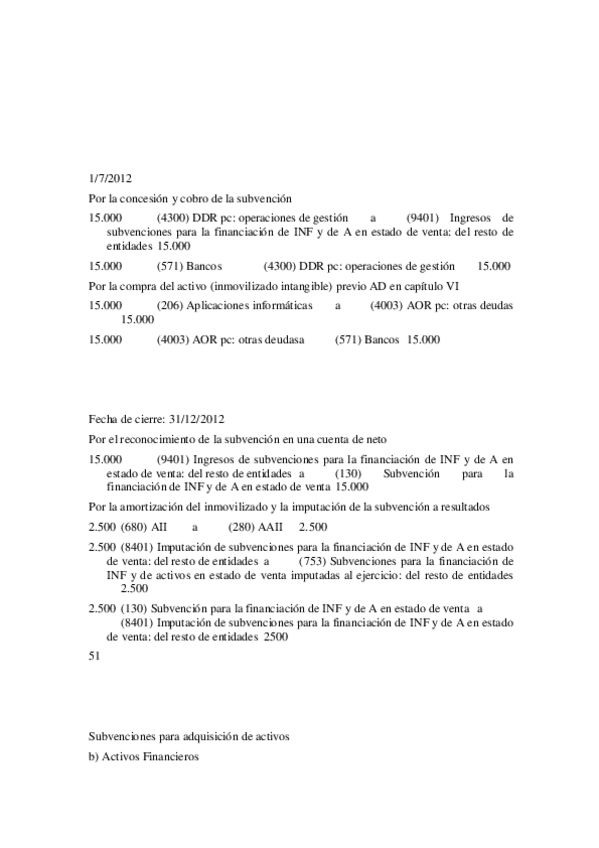 1/7/2012

Por la concesión y cobro de la subvención

15.000 (4300) DDR pc: operaciones de gestión a (9401) Ingresos de subvenciones para la financiación de INF y de A en estado de venta: del resto de entidades 15.000

15.000 (571) Bancos (4300) DDR pc: operaciones de gestión 15.000

Por la compra del activo (inmovilizado intangible) previo AD en capítulo VI

15.000 (206) Aplicaciones informáticas a (4003) AOR pc: otras deudas 15.000

15.000 (4003) AOR pc: otras deudasa (571) Bancos 15.000

Fecha de cierre: 31/12/2012

Por el reconocimiento de la subvención en una cuenta de neto

15.000 (9401) Ingresos de subvenciones para la financiación de INF y de A en estado de venta: del resto de entidades a (130) Subvención para la financiación de INF y de A en estado de venta 15.000

Por la amortización del inmovilizado y la imputación de la subvención a resultados

2.500 (680) AII a (280) AAII 2.500

2.500 (8401) Imputación de subvenciones para la financiación de INF y de A en estado de venta: del resto de entidades a (753) Subvenciones para la financiación de INF y de activos en estado de venta imputadas al ejercicio: del resto de entidades 2.500

2.500 (130) Subvención para la financiación de INF y de A en estado de venta a (8401) Imputación de subvenciones para la financiación de INF y de A en estado de venta: del resto de entidades 2500

51

Subvenciones para adquisición de activos

b) Activos Financieros